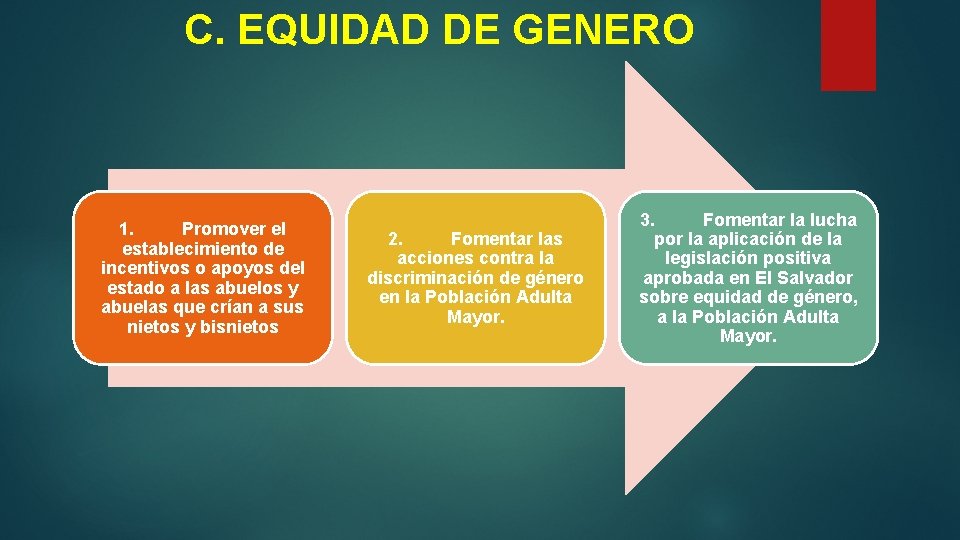 C. EQUIDAD DE GENERO

1. Promover el establecimiento de incentivos o apoyos del estado a las abuelos y abuelas que crían a sus nietos y bisnietos

2. Fomentar las acciones contra la discriminación de género en la Población Adulta Mayor.

3. Fomentar la lucha por la aplicación de la legislación positiva aprobada en El Salvador sobre equidad de género, a la Población Adulta Mayor.